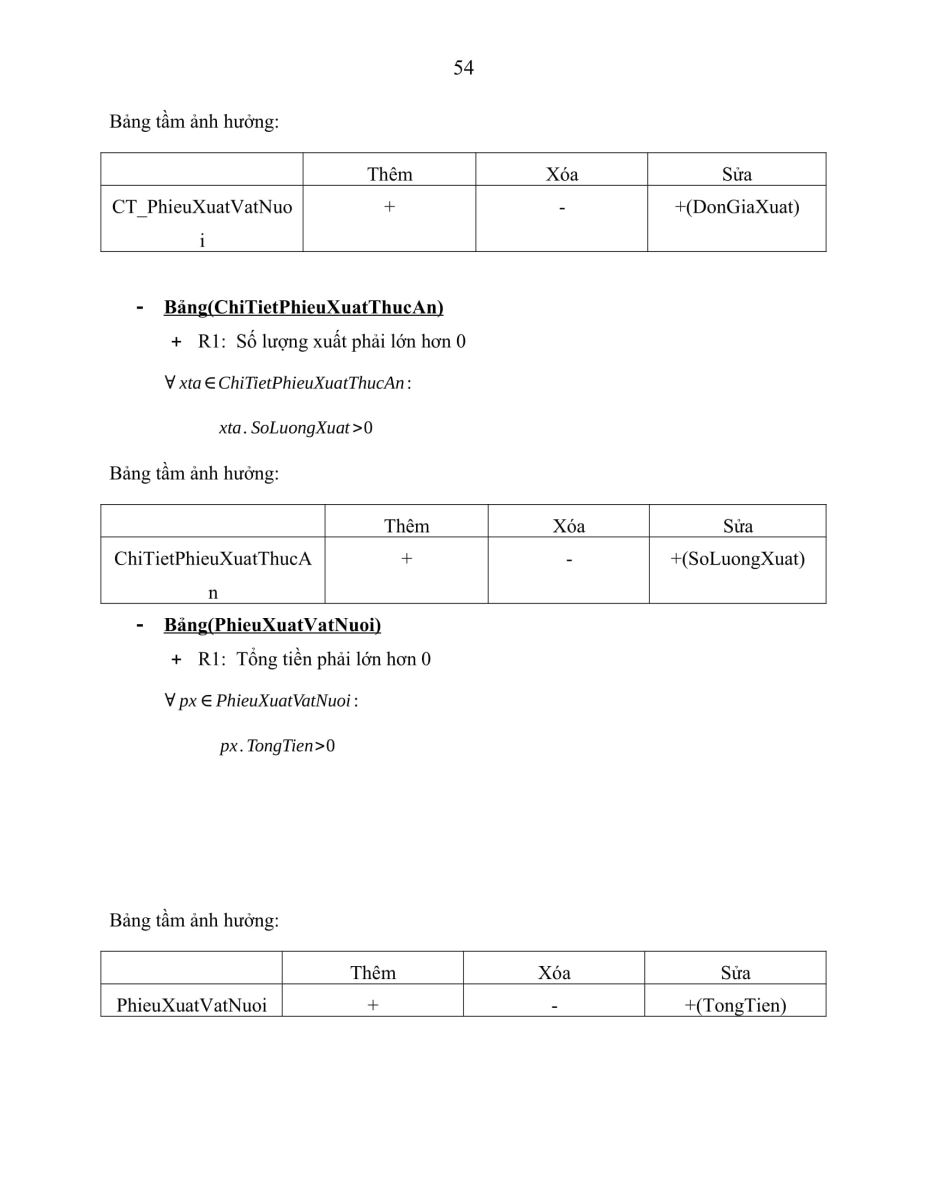 54

Bảng tầm ảnh hưởng:

| | Thêm | Xóa | Sửa |
|---|---|---|---|
| CT_PhieuXuatVatNuoi | + | - | +(DonGiaXuat) |

- Bảng(ChiTietPhieuXuatThucAn)
  + R1: Số lượng xuất phải lớn hơn 0

$\forall xta \in ChiTietPhieuXuatThucAn:$

$xta.SoLuongXuat > 0$

Bảng tầm ảnh hưởng:

| | Thêm | Xóa | Sửa |
|---|---|---|---|
| ChiTietPhieuXuatThucAn | + | - | +(SoLuongXuat) |

- Bảng(PhieuXuatVatNuoi)
  + R1: Tổng tiền phải lớn hơn 0

$\forall px \in PhieuXuatVatNuoi:$

$px.TongTien > 0$

Bảng tầm ảnh hưởng:

| | Thêm | Xóa | Sửa |
|---|---|---|---|
| PhieuXuatVatNuoi | + | - | +(TongTien) |